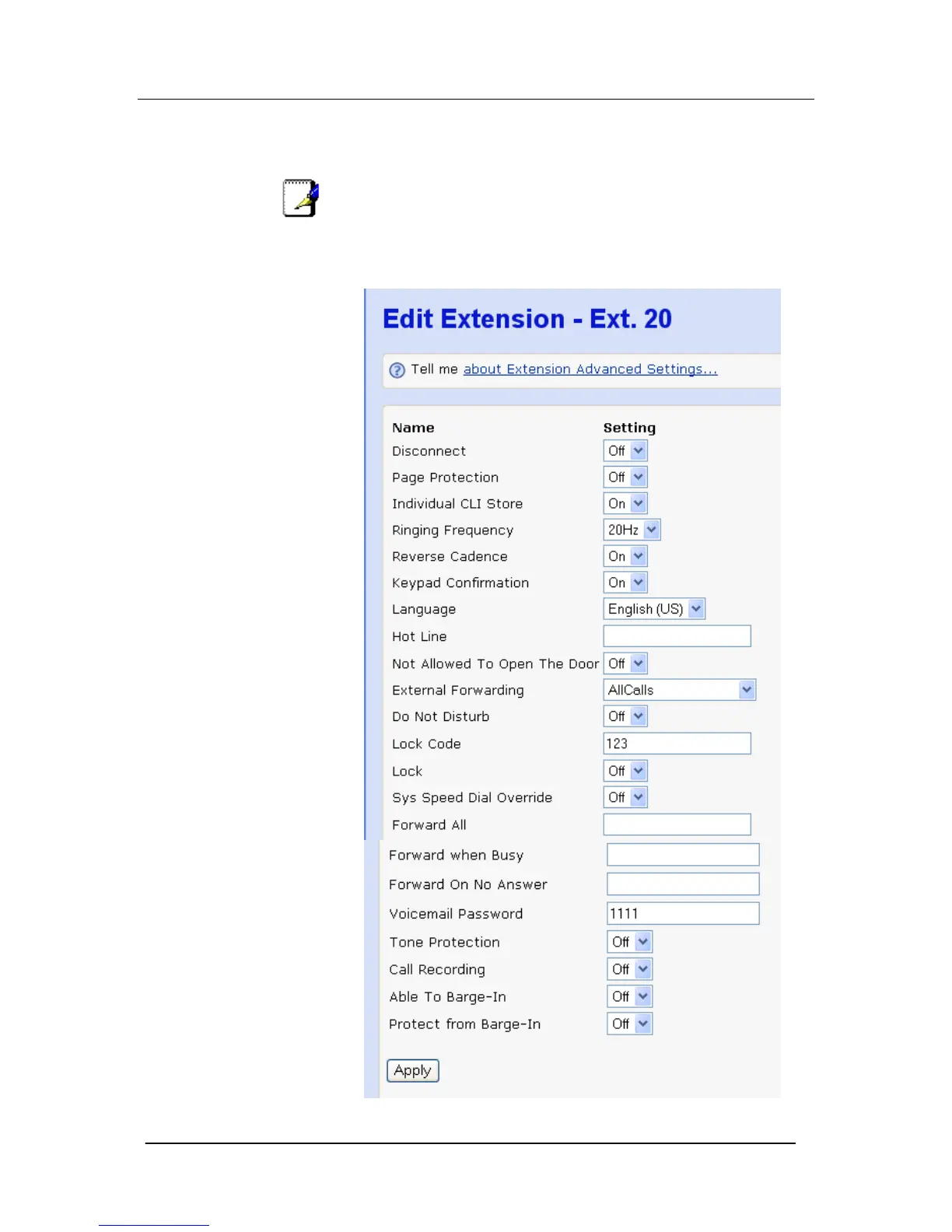 Edit Extension - Ext. 20

Tell me about Extension Advanced Settings...

Name
Setting

Disconnect
Off

Page Protection
Off

Individual CLI Store
On

Ringing Frequency
20Hz

Reverse Cadence
On

Keypad Confirmation
On

Language
English (US)

Hot Line

Not Allowed To Open The Door
Off

External Forwarding
AllCalls

Do Not Disturb
Off

Lock Code
123

Lock
Off

Sys Speed Dial Override
Off

Forward All

Forward when Busy

Forward On No Answer

Voicemail Password
1111

Tone Protection
Off

Call Recording
Off

Able To Barge-In
Off

Protect from Barge-In
Off

Apply